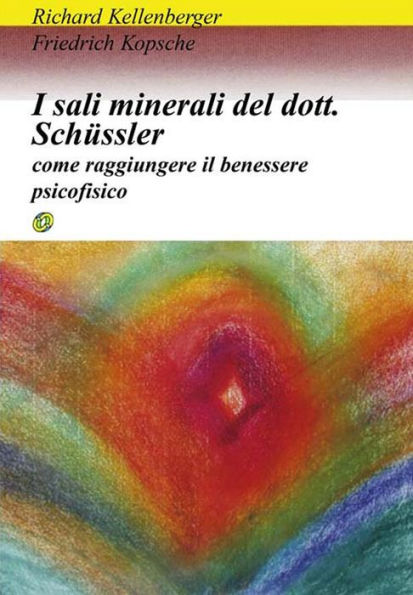 Richard Kellenberger
Friedrich Kopsche

I sali minerali del dott. Schüssler
come raggiungere il benessere psicofisico